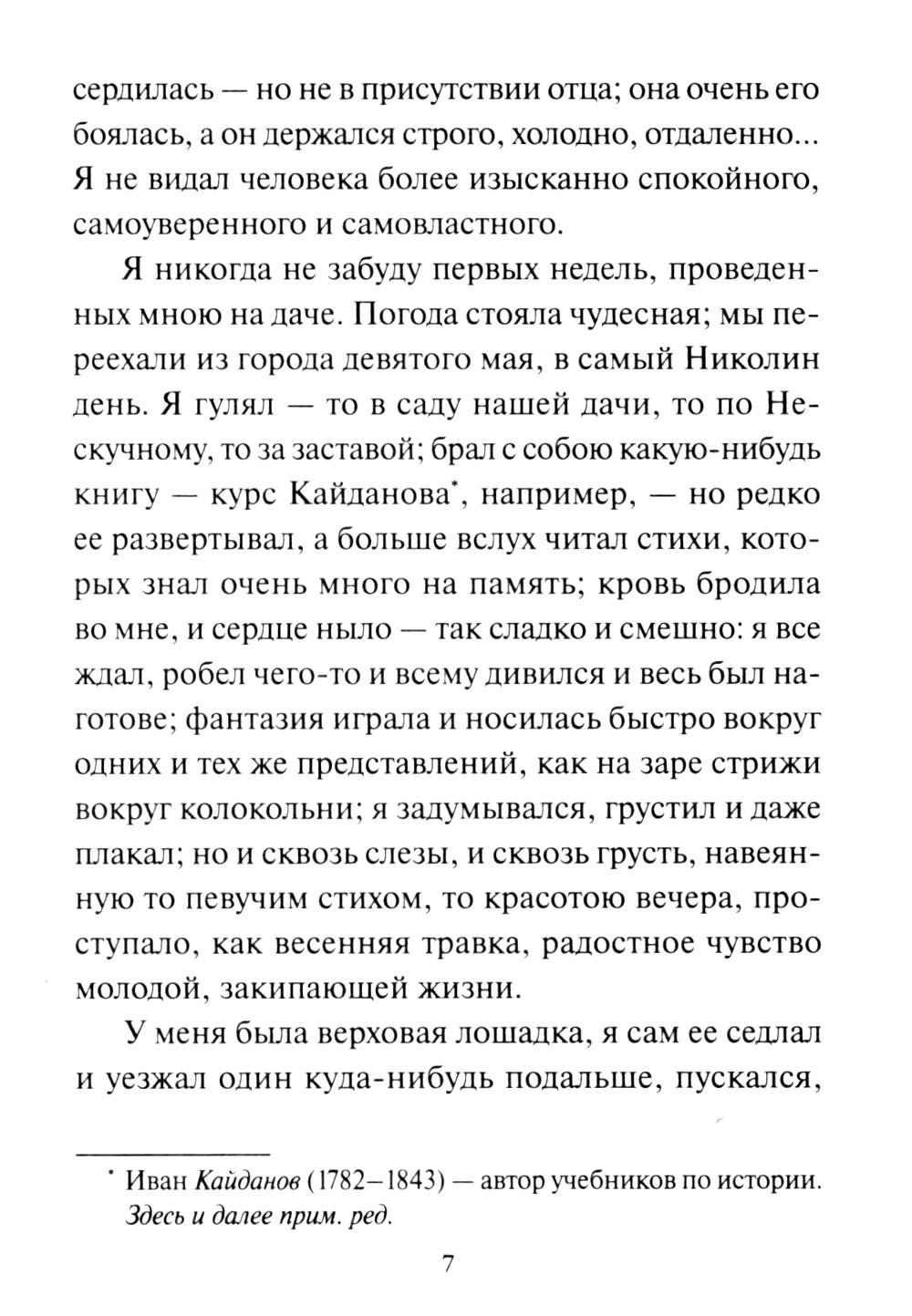 сердилась — но не в присутствии отца; она очень его боялась, а он держался строго, холодно, отдаленно... Я не видал человека более изысканно спокойного, самоуверенного и самовластного.

Я никогда не забуду первых недель, проведенных мною на даче. Погода стояла чудесная; мы переехали из города девятого мая, в самый Николин день. Я гулял — то в саду нашей дачи, то по Нескучному, то за заставой; брал с собою какую-нибудь книгу — курс Кайданова*, например, — но редко ее развертывал, а больше вслух читал стихи, которых знал очень много на память; кровь бродила во мне, и сердце ныло — так сладко и смешно: я все ждал, робел чего-то и всему дивился и весь был наготове; фантазия играла и носилась быстро вокруг одних и тех же представлений, как на заре стрижи вокруг колокольни; я задумывался, грустил и даже плакал; но и сквозь слезы, и сквозь грусть, навеянную то певучим стихом, то красотою вечера, проступало, как весенняя травка, радостное чувство молодой, закипающей жизни.

У меня была верховая лошадка, я сам ее седлал и уезжал один куда-нибудь подальше, пускался,

* Иван Кайданов (1782–1843) — автор учебников по истории. Здесь и далее прим. ред.

7